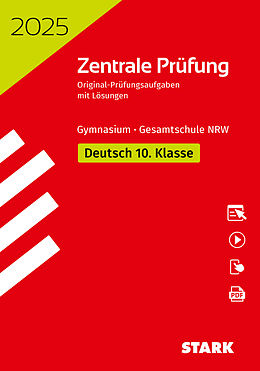 2025

Zentrale Prüfung

Original-Prüfungsaufgaben mit Lösungen

Gymnasium · Gesamtschule NRW

Deutsch 10. Klasse

PDF

STARK